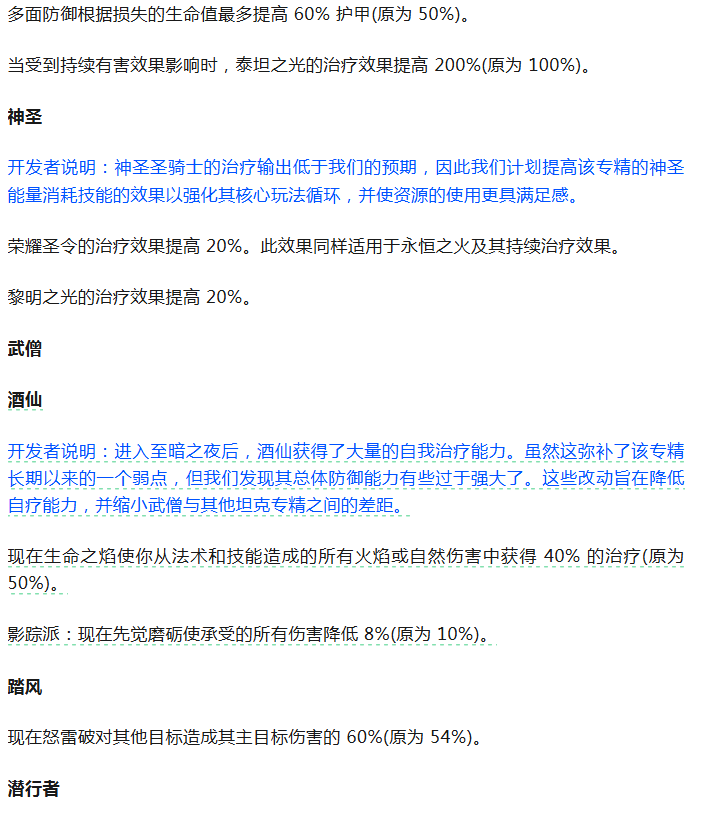 多面防御根据损失的生命值最多提高 60% 护甲(原为 50%)。

当受到持续有害效果影响时，泰坦之光的治疗效果提高 200%(原为 100%)。

神圣

开发者说明：神圣圣骑士的治疗输出低于我们的预期，因此我们计划提高该专精的神圣能量消耗技能的效果以强化其核心玩法循环，并使资源的使用更具满足感。

荣耀圣令的治疗效果提高 20%。此效果同样适用于永恒之火及其持续治疗效果。

黎明之光的治疗效果提高 20%。

武僧

酒仙

开发者说明：进入至暗之夜后，酒仙获得了大量的自我治疗能力。虽然这弥补了该专精长期以来的一个弱点，但我们发现其总体防御能力有些过于强大了。这些改动旨在降低自疗能力，并缩小武僧与其他坦克专精之间的差距。

现在生命之焰使你从法术和技能造成的所有火焰或自然伤害中获得 40% 的治疗(原为 50%)。

影踪派：现在先觉磨砺使承受的所有伤害降低 8%(原为 10%)。

踏风

现在怒雷破对其他目标造成其主目标伤害的 60%(原为 54%)。

潜行者